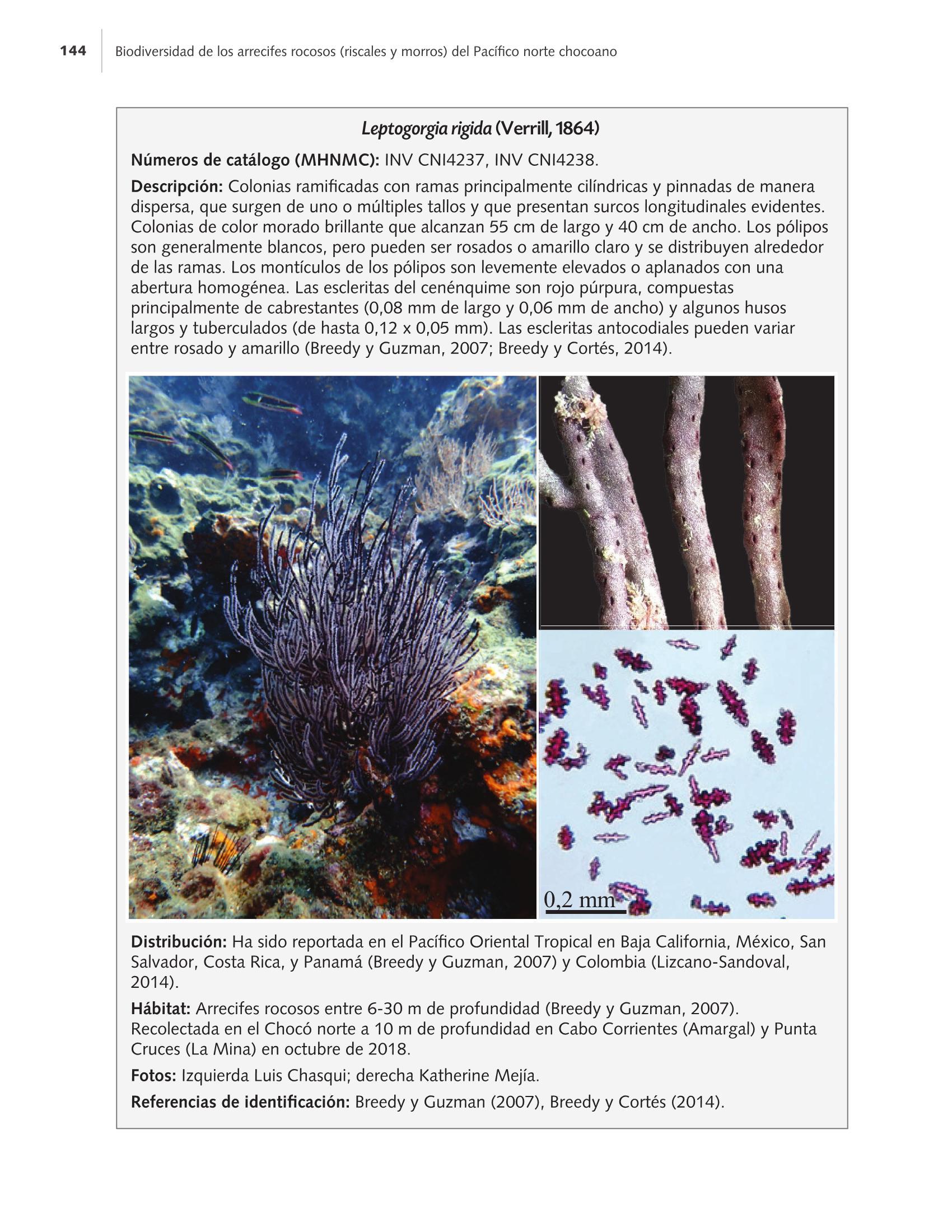 144 Biodiversidad de los arrecifes rocosos (riscales y morros) del Pacífico norte chocoano

Leptogorgia rigida (Verrill, 1864)

Números de catálogo (MHNMC): INV CNI4237, INV CNI4238.

Descripción: Colonias ramificadas con ramas principalmente cilíndricas y pinnadas de manera dispersa, que surgen de uno o múltiples tallos y que presentan surcos longitudinales evidentes. Colonias de color morado brillante que alcanzan 55 cm de largo y 40 cm de ancho. Los pólipos son generalmente blancos, pero pueden ser rosados o amarillo claro y se distribuyen alrededor de las ramas. Los montículos de los pólipos son levemente elevados o aplanados con una abertura homogénea. Las escleritas del cenénquime son rojo púrpura, compuestas principalmente de cabrestantes (0,08 mm de largo y 0,06 mm de ancho) y algunos husos largos y tuberculados (de hasta 0,12 x 0,05 mm). Las escleritas antocodiales pueden variar entre rosado y amarillo (Breedy y Guzman, 2007; Breedy y Cortés, 2014).

0,2 mm

Distribución: Ha sido reportada en el Pacífico Oriental Tropical en Baja California, México, San Salvador, Costa Rica, y Panamá (Breedy y Guzman, 2007) y Colombia (Lizcano-Sandoval, 2014).

Hábitat: Arrecifes rocosos entre 6-30 m de profundidad (Breedy y Guzman, 2007). Recolectada en el Chocó norte a 10 m de profundidad en Cabo Corrientes (Amargal) y Punta Cruces (La Mina) en octubre de 2018.

Fotos: Izquierda Luis Chasqui; derecha Katherine Mejía.

Referencias de identificación: Breedy y Guzman (2007), Breedy y Cortés (2014).